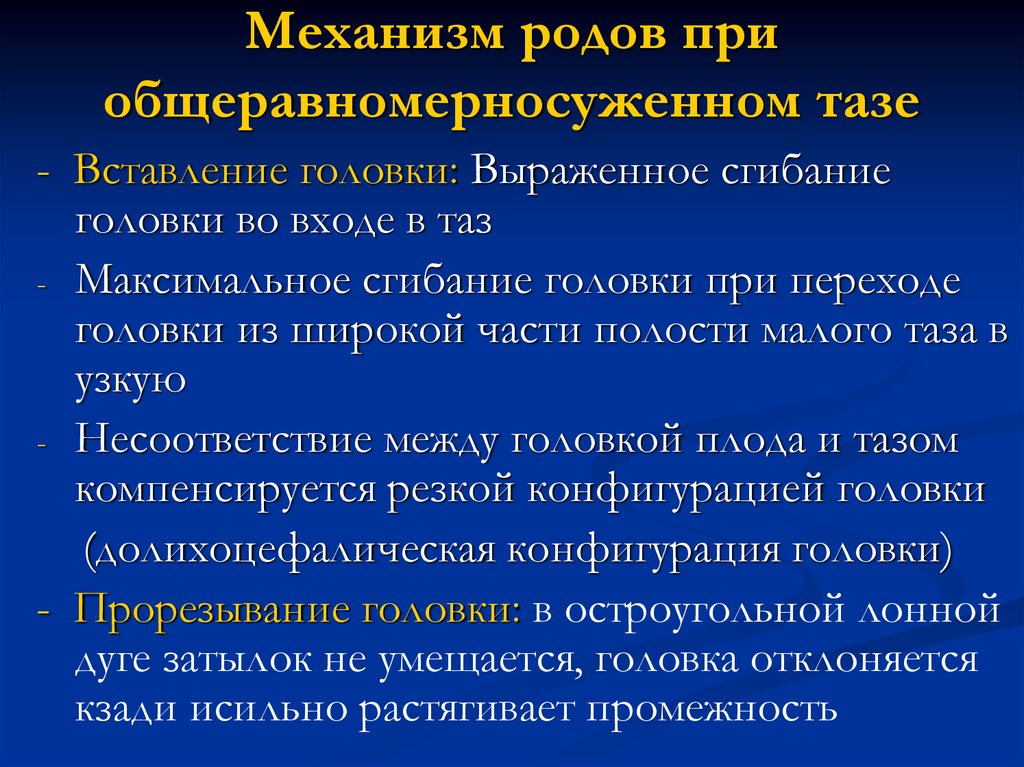 Механизм родов при общеравномерносуженном тазе

- Вставление головки: Выраженное сгибание головки во входе в таз

- Максимальное сгибание головки при переходе головки из широкой части полости малого таза в узкую

- Несоответствие между головкой плода и тазом компенсируется резкой конфигурацией головки

(долихоцефалическая конфигурация головки)

- Прорезывание головки: в остроугольной лонной дуге затылок не умещается, головка отклоняется кзади исильно растягивает промежность